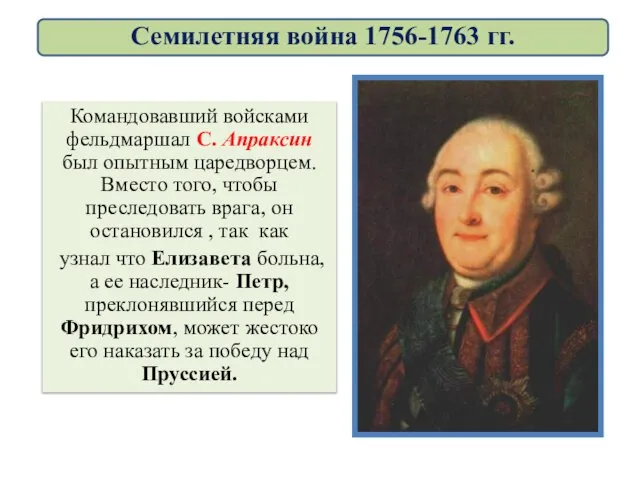 Семилетняя война 1756-1763 гг.

Командовавший войсками фельдмаршал С. Апраксин был опытным царедворцем. Вместо того, чтобы преследовать врага, он остановился , так как узнал что Елизавета больна, а ее наследник- Петр, преклонявшийся перед Фридрихом, может жестоко его наказать за победу над Пруссией.